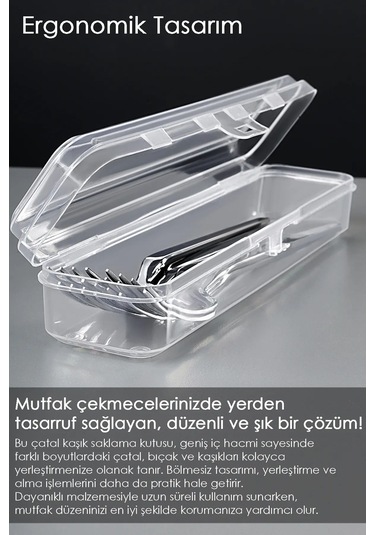 Ergonomik Tasarım

Mutfak çekmecelerinizde yerden tasarruf sağlayan, düzenli ve şık bir çözüm!

Bu çatal kaşık saklama kutusu, geniş iç hacmi sayesinde farklı boyutlardaki çatal, bıçak ve kaşıkları kolayca yerleştirmenize olanak tanır. Bölmesiz tasarımı, yerleştirme ve alma işlemlerini daha da pratik hale getirir.
Dayanıklı malzemesiyle uzun süreli kullanım sunarken, mutfak düzeninizi en iyi şekilde korumanıza yardımcı olur.